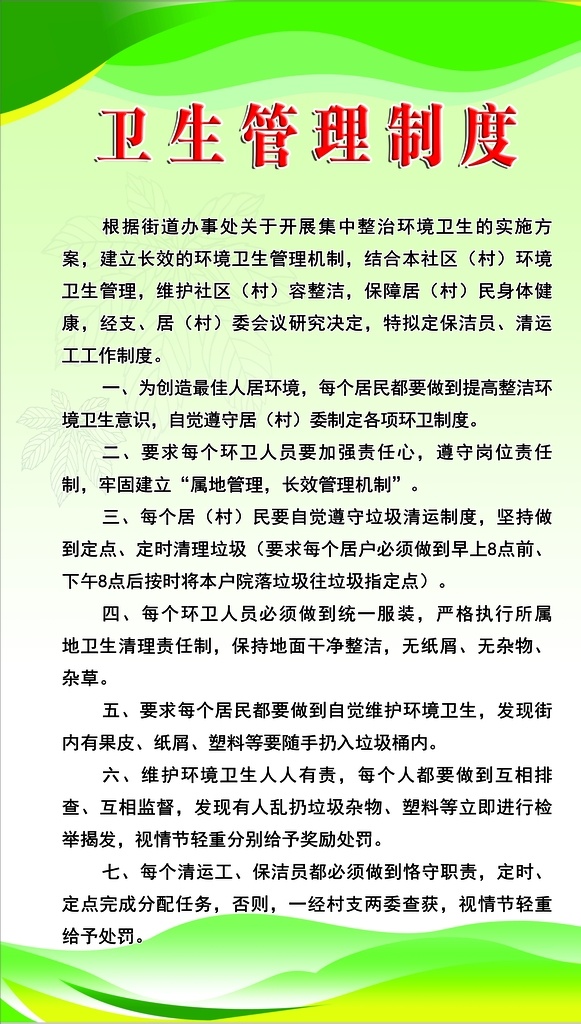 卫生管理制度

根据街道办事处关于开展集中整治环境卫生的实施方案，建立长效的环境卫生管理机制，结合本社区（村）环境卫生管理，维护社区（村）容整洁，保障居（村）民身体健康，经支、居（村）委会议研究决定，特拟定保洁员、清运工工作制度。

一、为创造最佳人居环境，每个居民都要做到提高整洁环境卫生意识，自觉遵守居（村）委制定各项环卫制度。

二、要求每个环卫人员要加强责任心，遵守岗位责任制，牢固建立“属地管理，长效管理机制”。

三、每个居（村）民要自觉遵守垃圾清运制度，坚持做到定点、定时清理垃圾（要求每个居户必须做到早上8点前、下午8点后按时将本户院落垃圾往垃圾指定点）。

四、每个环卫人员必须做到统一服装，严格执行所属地卫生清理责任制，保持地面干净整洁，无纸屑、无杂物、杂草。

五、要求每个居民都要做到自觉维护环境卫生，发现街内有果皮、纸屑、塑料等要随手扔入垃圾桶内。

六、维护环境卫生人人有责，每个人都要做到互相排查、互相监督，发现有人乱扔垃圾杂物、塑料等立即进行检举揭发，视情节轻重分别给予奖励处罚。

七、每个清运工、保洁员都必须做到恪守职责，定时、定点完成分配任务，否则，一经村支两委查获，视情节轻重给予处罚。